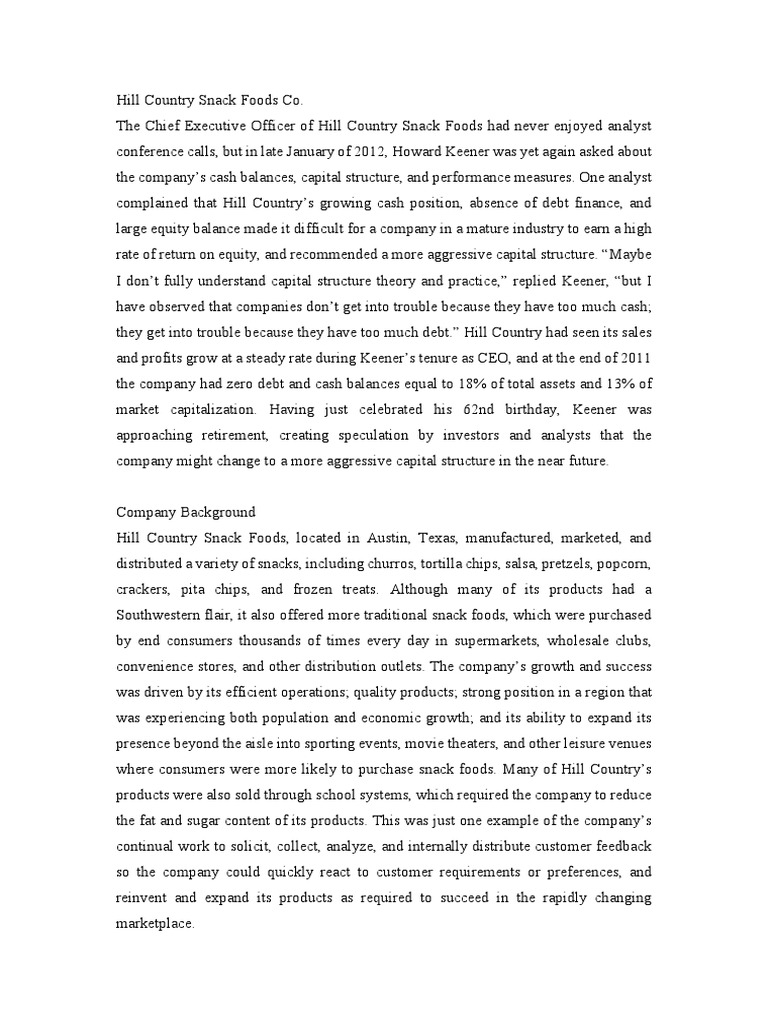 Hill Country Snack Foods Co.
The Chief Executive Officer of Hill Country Snack Foods had never enjoyed analyst conference calls, but in late January of 2012, Howard Keener was yet again asked about the company's cash balances, capital structure, and performance measures. One analyst complained that Hill Country's growing cash position, absence of debt finance, and large equity balance made it difficult for a company in a mature industry to earn a high rate of return on equity, and recommended a more aggressive capital structure. "Maybe I don't fully understand capital structure theory and practice," replied Keener, "but I have observed that companies don't get into trouble because they have too much cash; they get into trouble because they have too much debt." Hill Country had seen its sales and profits grow at a steady rate during Keener's tenure as CEO, and at the end of 2011 the company had zero debt and cash balances equal to 18% of total assets and 13% of market capitalization. Having just celebrated his 62nd birthday, Keener was approaching retirement, creating speculation by investors and analysts that the company might change to a more aggressive capital structure in the near future.

Company Background
Hill Country Snack Foods, located in Austin, Texas, manufactured, marketed, and distributed a variety of snacks, including churros, tortilla chips, salsa, pretzels, popcorn, crackers, pita chips, and frozen treats. Although many of its products had a Southwestern flair, it also offered more traditional snack foods, which were purchased by end consumers thousands of times every day in supermarkets, wholesale clubs, convenience stores, and other distribution outlets. The company's growth and success was driven by its efficient operations; quality products; strong position in a region that was experiencing both population and economic growth; and its ability to expand its presence beyond the aisle into sporting events, movie theaters, and other leisure venues where consumers were more likely to purchase snack foods. Many of Hill Country's products were also sold through school systems, which required the company to reduce the fat and sugar content of its products. This was just one example of the company's continual work to solicit, collect, analyze, and internally distribute customer feedback so the company could quickly react to customer requirements or preferences, and reinvent and expand its products as required to succeed in the rapidly changing marketplace.